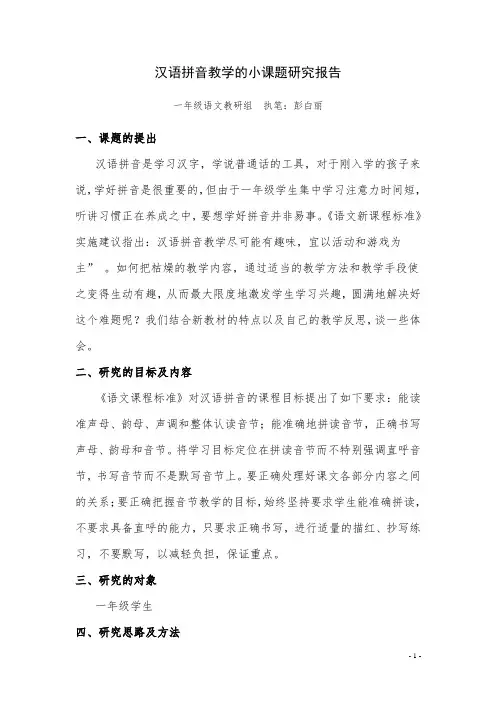 汉语拼音教学的小课题研究报告

一年级语文教研组　执笔：彭白丽

一、课题的提出

汉语拼音是学习汉字，学说普通话的工具，对于刚入学的孩子来说，学好拼音是很重要的，但由于一年级学生集中学习注意力时间短，听讲习惯正在养成之中，要想学好拼音并非易事。《语文新课程标准》实施建议指出：汉语拼音教学尽可能有趣味，宜以活动和游戏为主”。如何把枯燥的教学内容，通过适当的教学方法和教学手段使之变得生动有趣，从而最大限度地激发学生学习兴趣，圆满地解决好这个难题呢？我们结合新教材的特点以及自己的教学反思，谈一些体会。

二、研究的目标及内容

《语文课程标准》对汉语拼音的课程目标提出了如下要求：能读准声母、韵母、声调和整体认读音节；能准确地拼读音节，正确书写声母、韵母和音节。将学习目标定位在拼读音节而不特别强调直呼音节，书写音节而不是默写音节上。要正确处理好课文各部分内容之间的关系；要正确把握音节教学的目标，始终坚持要求学生能准确拼读，不要求具备直呼的能力，只要求正确书写，进行适量的描红、抄写练习，不要默写，以减轻负担，保证重点。

三、研究的对象

一年级学生

四、研究思路及方法

- 1 -